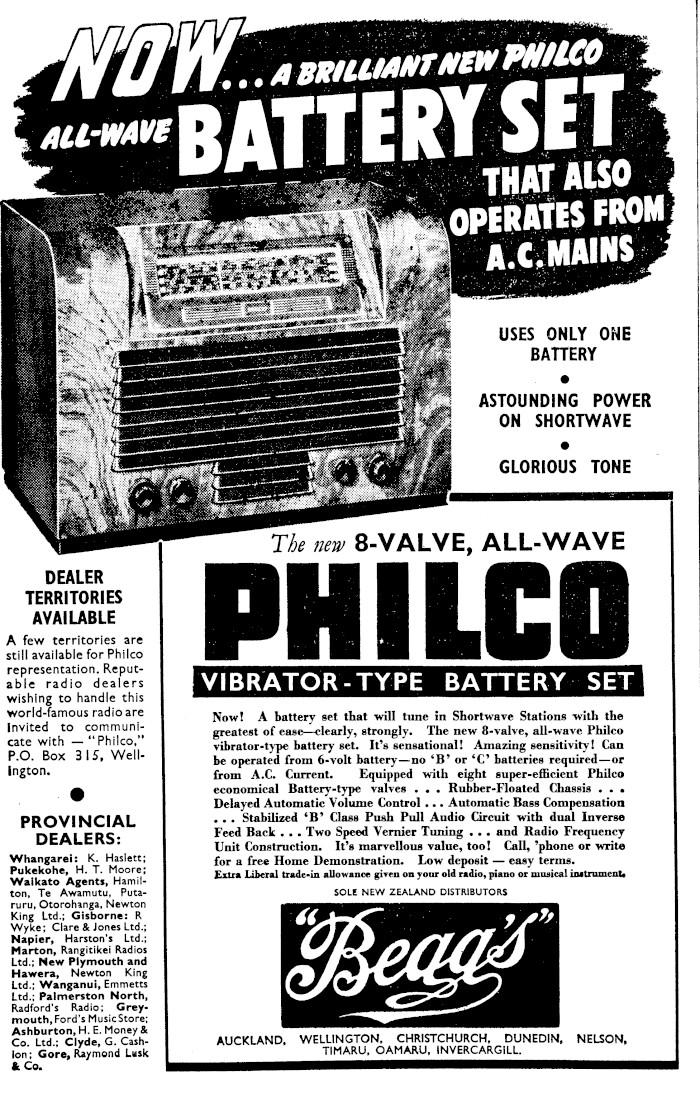 NOW... A BRILLIANT NEW PHILCO ALL-WAVE BATTERY SET THAT ALSO OPERATES FROM A.C. MAINS

USES ONLY ONE BATTERY

ASTOUNDING POWER ON SHORTWAVE

GLORIOUS TONE

DEALER TERRITORIES AVAILABLE

A few territories are still available for Philco representation. Reputable radio dealers wishing to handle this world-famous radio are invited to communicate with — "Philco," P.O. Box 315, Wellington.

PROVINCIAL DEALERS:

Whangarei: K. Haslett; Pukekohe, H. T. Moore; Waikato Agents, Hamilton, Te Awamutu, Putaruru, Otorohanga, Newton King Ltd.; Gisborne: R Wyke; Clare & Jones Ltd.; Napier, Harston's Ltd.; Marton, Rangitikei Radios Ltd.; New Plymouth and Hawera, Newton King Ltd.; Wanganui, Emmetts Ltd.; Palmerston North, Radford's Radio; Greymouth, Ford's Music Store; Ashburton, H. E. Money & Co. Ltd.; Clyde, G. Cashion; Gore, Raymond Lusk & Co.

The new 8-VALVE, ALL-WAVE

PHILCO

VIBRATOR-TYPE BATTERY SET

Now! A battery set that will tune in Shortwave Stations with the greatest of ease—clearly, strongly. The new 8-valve, all-wave Philco vibrator-type battery set. It's sensational! Amazing sensitivity! Can be operated from 6-volt battery—no 'B' or 'C' batteries required—or from A.C. Current. Equipped with eight super-efficient Philco economical Battery-type valves . . . Rubber-Floated Chassis . . . Delayed Automatic Volume Control . . . Automatic Bass Compensation . . . Stabilized 'B' Class Push Pull Audio Circuit with dual Inverse Feed Back . . . Two Speed Vernier Tuning . . . and Radio Frequency Unit Construction. It's marvellous value, too! Call, 'phone or write for a free Home Demonstration. Low deposit — easy terms.
Extra Liberal trade-in allowance given on your old radio, piano or musical instrument.

SOLE NEW ZEALAND DISTRIBUTORS

"Begg's"

AUCKLAND, WELLINGTON, CHRISTCHURCH, DUNEDIN, NELSON, TIMARU, OAMARU, INVERCARGILL.